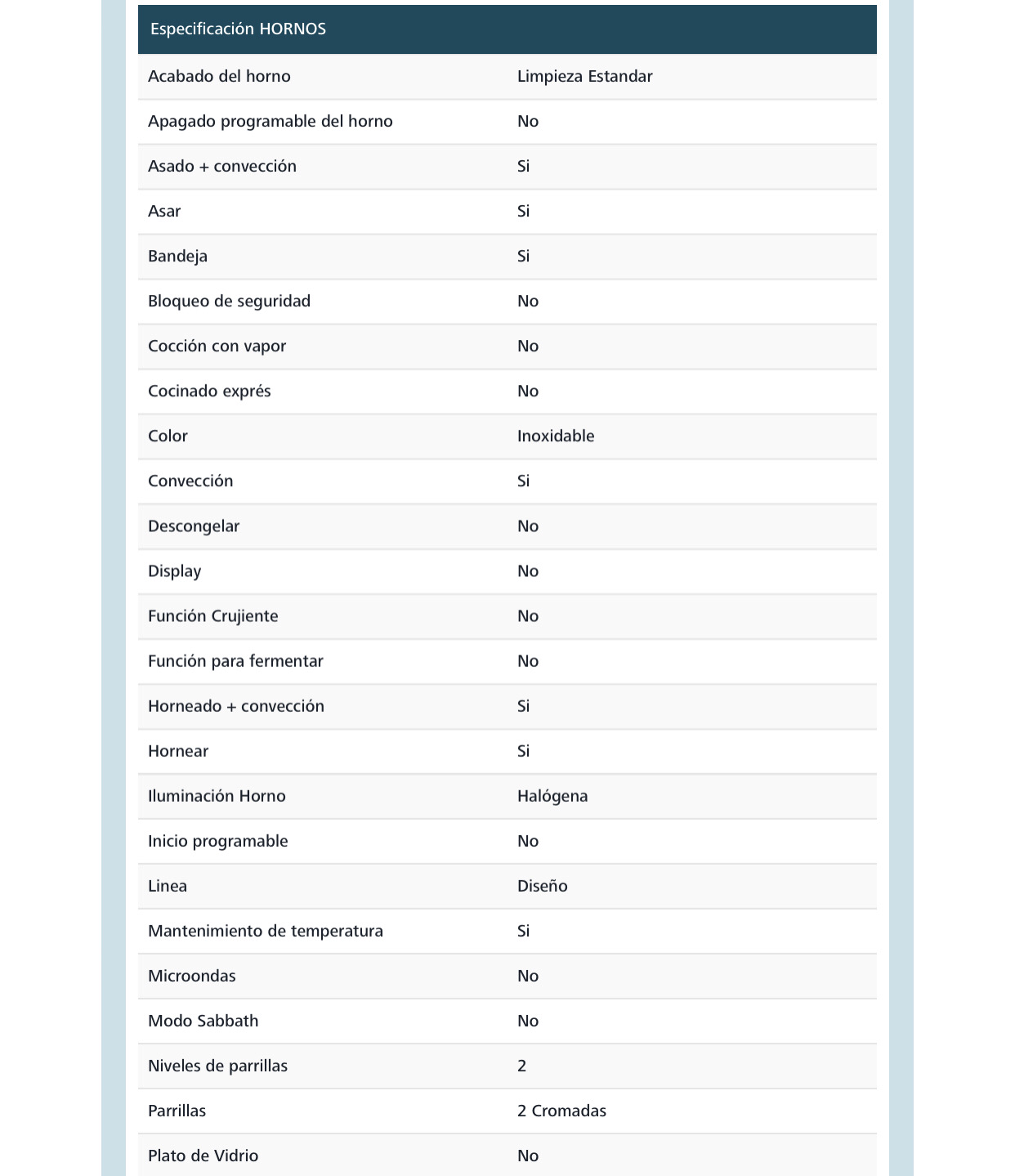 | Especificación HORNOS | |
|---|---|
| Acabado del horno | Limpieza Estandar |
| Apagado programable del horno | No |
| Asado + convección | Si |
| Asar | Si |
| Bandeja | Si |
| Bloqueo de seguridad | No |
| Cocción con vapor | No |
| Cocinado exprés | No |
| Color | Inoxidable |
| Convección | Si |
| Descongelar | No |
| Display | No |
| Función Crujiente | No |
| Función para fermentar | No |
| Horneado + convección | Si |
| Hornear | Si |
| Iluminación Horno | Halógena |
| Inicio programable | No |
| Linea | Diseño |
| Mantenimiento de temperatura | Si |
| Microondas | No |
| Modo Sabbath | No |
| Niveles de parrillas | 2 |
| Parrillas | 2 Cromadas |
| Plato de Vidrio | No |